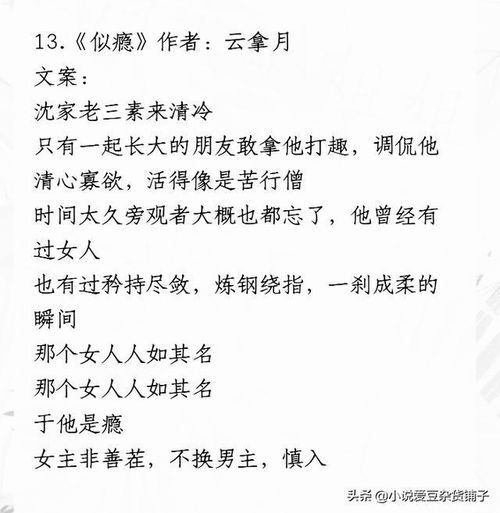 13.《似瘾》作者：云拿月

文案：

沈家老三素来清冷

只有一起长大的朋友敢拿他打趣，调侃他清心寡欲，活得像是苦行僧

时间太久旁观者大概也都忘了，他曾经有过女人

也有过矜持尽敛，炼钢绕指，一刹成柔的瞬间

那个女人人如其名

那个女人人如其名

于他是瘾

女主非善茬，不换男主，慎入

头条 @小说爱豆杂货铺子